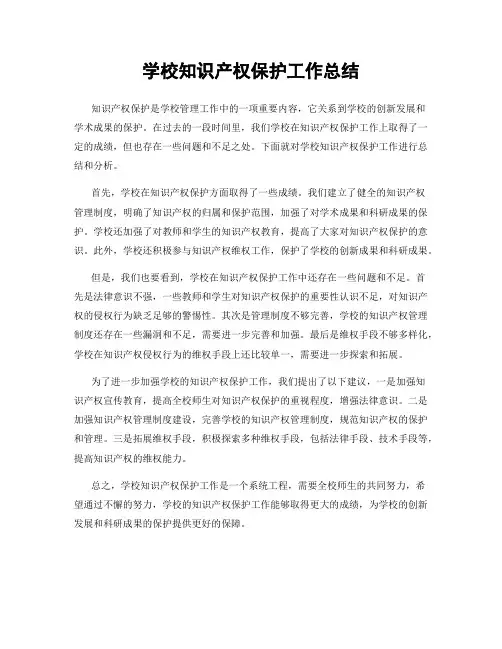 学校知识产权保护工作总结

知识产权保护是学校管理工作中的一项重要内容，它关系到学校的创新发展和学术成果的保护。在过去的一段时间里，我们学校在知识产权保护工作上取得了一定的成绩，但也存在一些问题和不足之处。下面就对学校知识产权保护工作进行总结和分析。

首先，学校在知识产权保护方面取得了一些成绩。我们建立了健全的知识产权管理制度，明确了知识产权的归属和保护范围，加强了对学术成果和科研成果的保护。学校还加强了对教师和学生的知识产权教育，提高了大家对知识产权保护的意识。此外，学校还积极参与知识产权维权工作，保护了学校的创新成果和科研成果。

但是，我们也要看到，学校在知识产权保护工作中还存在一些问题和不足。首先是法律意识不强，一些教师和学生对知识产权保护的重要性认识不足，对知识产权的侵权行为缺乏足够的警惕性。其次是管理制度不够完善，学校的知识产权管理制度还存在一些漏洞和不足，需要进一步完善和加强。最后是维权手段不够多样化，学校在知识产权侵权行为的维权手段上还比较单一，需要进一步探索和拓展。

为了进一步加强学校的知识产权保护工作，我们提出了以下建议，一是加强知识产权宣传教育，提高全校师生对知识产权保护的重视程度，增强法律意识。二是加强知识产权管理制度建设，完善学校的知识产权管理制度，规范知识产权的保护和管理。三是拓展维权手段，积极探索多种维权手段，包括法律手段、技术手段等，提高知识产权的维权能力。

总之，学校知识产权保护工作是一个系统工程，需要全校师生的共同努力，希望通过不懈的努力，学校的知识产权保护工作能够取得更大的成绩，为学校的创新发展和科研成果的保护提供更好的保障。